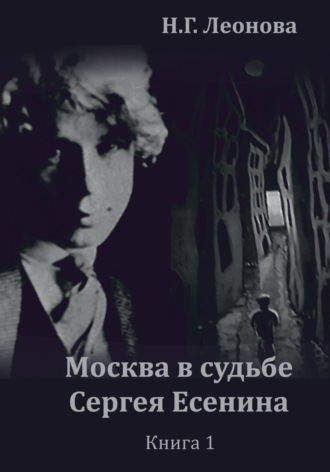 Н.Г. Леонова

Москва в судьбе Сергея Есенина

Книга 1